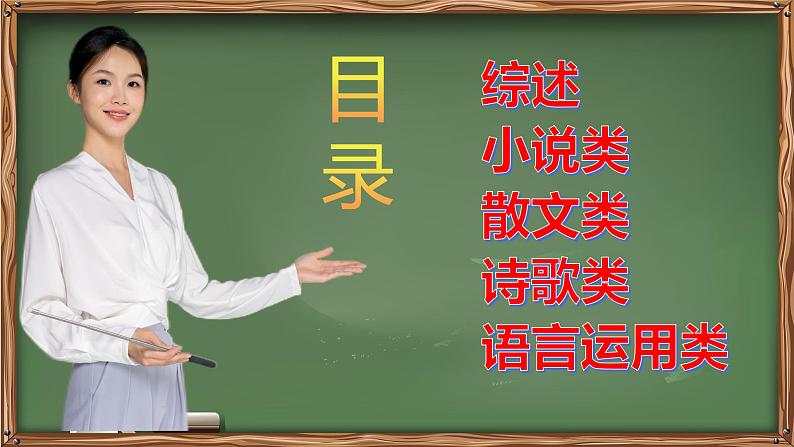 目录

综述
小说类
散文类
诗歌类
语言运用类